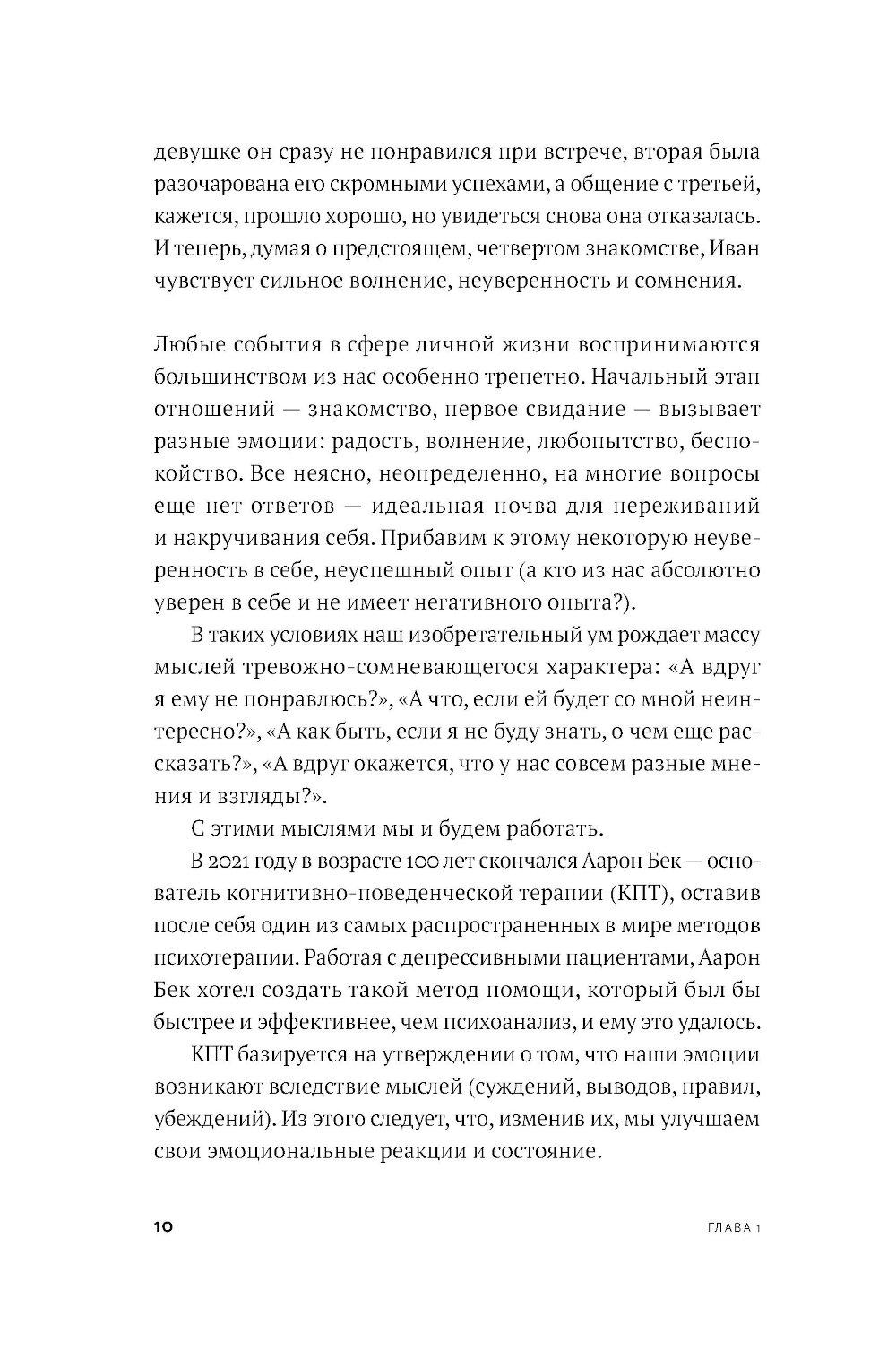 девушке он сразу не понравился при встрече, вторая была разочарована его скромными успехами, а общение с третьей, кажется, прошло хорошо, но увидеться снова она отказалась. И теперь, думая о предстоящем, четвертом знакомстве, Иван чувствует сильное волнение, неуверенность и сомнения.

Любые события в сфере личной жизни воспринимаются большинством из нас особенно трепетно. Начальный этап отношений — знакомство, первое свидание — вызывает разные эмоции: радость, волнение, любопытство, беспокойство. Все неясно, неопределенно, на многие вопросы еще нет ответов — идеальная почва для переживаний и накручивания себя. Прибавим к этому некоторую неуверенность в себе, неуспешный опыт (а кто из нас абсолютно уверен в себе и не имеет негативного опыта?).

В таких условиях наш изобретательный ум рождает массу мыслей тревожно-сомневающегося характера: «А вдруг я ему не понравлюсь?», «А что, если ей будет со мной неинтересно?», «А как быть, если я не буду знать, о чем еще рассказать?», «А вдруг окажется, что у нас совсем разные мнения и взгляды?».

С этими мыслями мы и будем работать.

В 2021 году в возрасте 100 лет скончался Аарон Бек — основатель когнитивно-поведенческой терапии (КПТ), оставив после себя один из самых распространенных в мире методов психотерапии. Работая с депрессивными пациентами, Аарон Бек хотел создать такой метод помощи, который был бы быстрее и эффективнее, чем психоанализ, и ему это удалось.

КПТ базируется на утверждении о том, что наши эмоции возникают вследствие мыслей (суждений, выводов, правил, убеждений). Из этого следует, что, изменив их, мы улучшаем свои эмоциональные реакции и состояние.

10

ГЛАВА 1